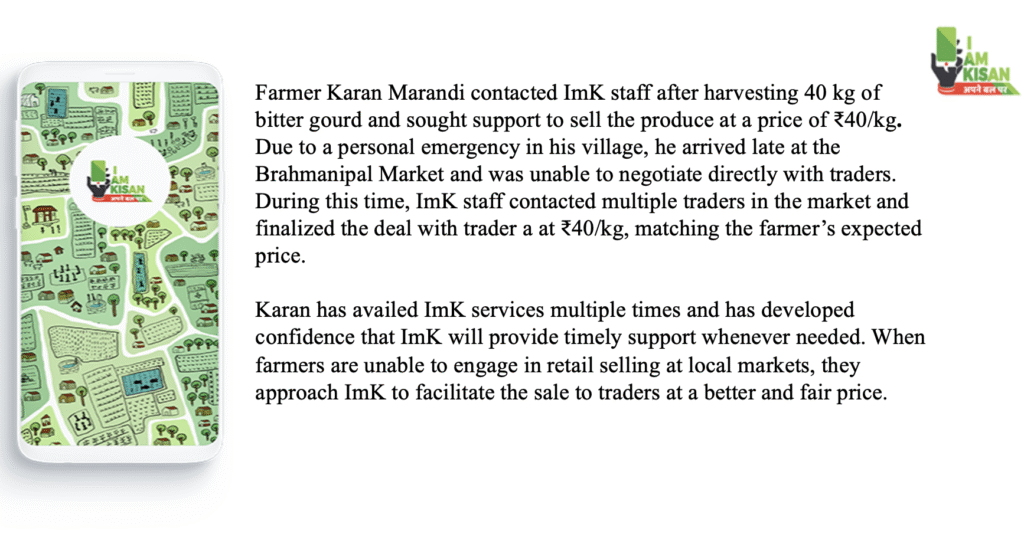 I AM KISAN
अपने बल पर

I AM KISAN
अपने बल पर

Farmer Karan Marandi contacted ImK staff after harvesting 40 kg of bitter gourd and sought support to sell the produce at a price of ₹40/kg. Due to a personal emergency in his village, he arrived late at the Brahmanipal Market and was unable to negotiate directly with traders. During this time, ImK staff contacted multiple traders in the market and finalized the deal with trader a at ₹40/kg, matching the farmer's expected price.

Karan has availed ImK services multiple times and has developed confidence that ImK will provide timely support whenever needed. When farmers are unable to engage in retail selling at local markets, they approach ImK to facilitate the sale to traders at a better and fair price.